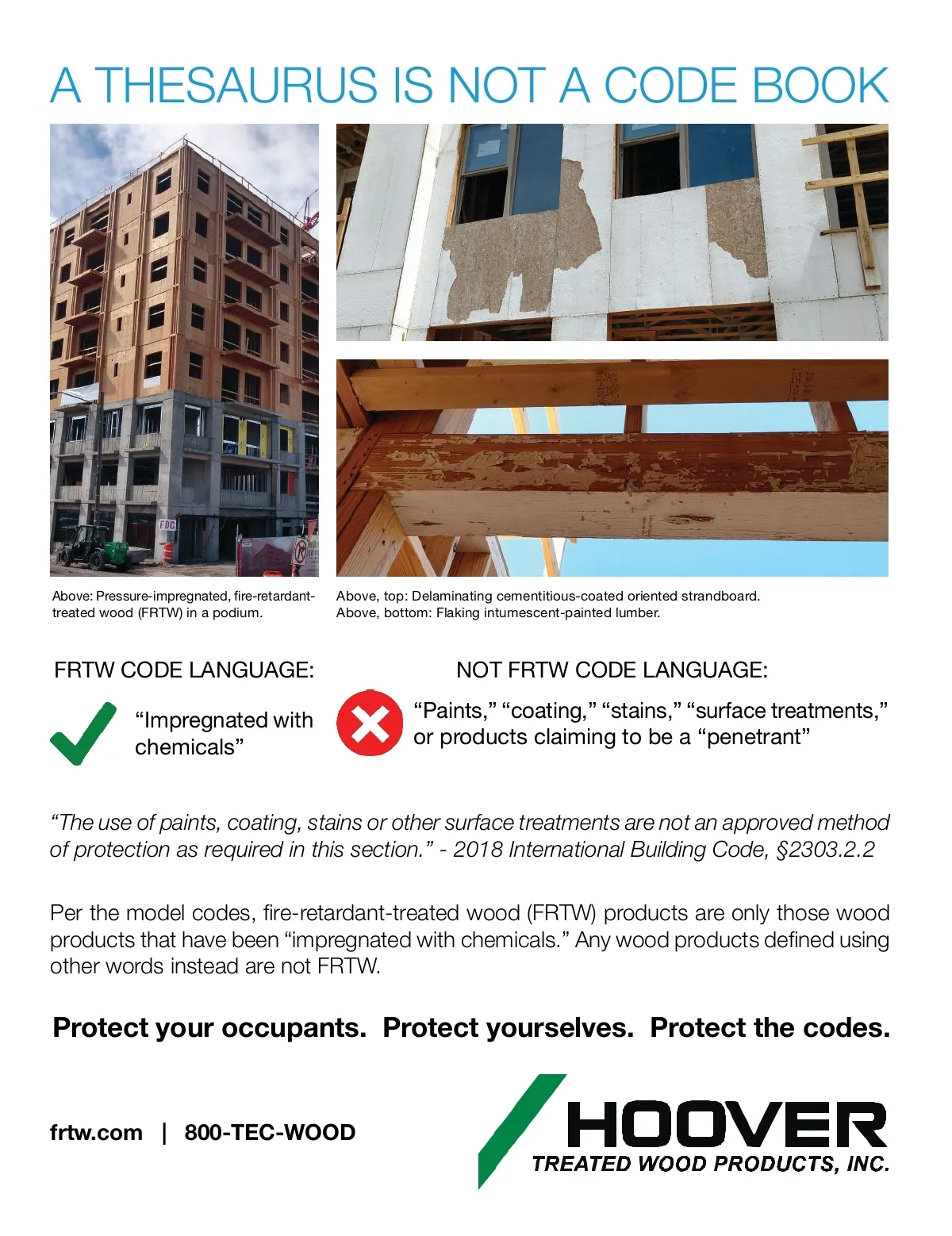 A THESAURUS IS NOT A CODE BOOK

FDC

Above: Pressure-impregnated, fire-retardant-treated wood (FRTW) in a podium.

Above, top: Delaminating cementitious-coated oriented strandboard.
Above, bottom: Flaking intumescent-painted lumber.

FRTW CODE LANGUAGE:

“Impregnated with chemicals”

NOT FRTW CODE LANGUAGE:

“Paints,” “coating,” “stains,” “surface treatments,” or products claiming to be a “penetrant”

“The use of paints, coating, stains or other surface treatments are not an approved method of protection as required in this section.” - 2018 International Building Code, §2303.2.2

Per the model codes, fire-retardant-treated wood (FRTW) products are only those wood products that have been “impregnated with chemicals.” Any wood products defined using other words instead are not FRTW.

Protect your occupants. Protect yourselves. Protect the codes.

frtw.com | 800-TEC-WOOD

HOOVER
TREATED WOOD PRODUCTS, INC.